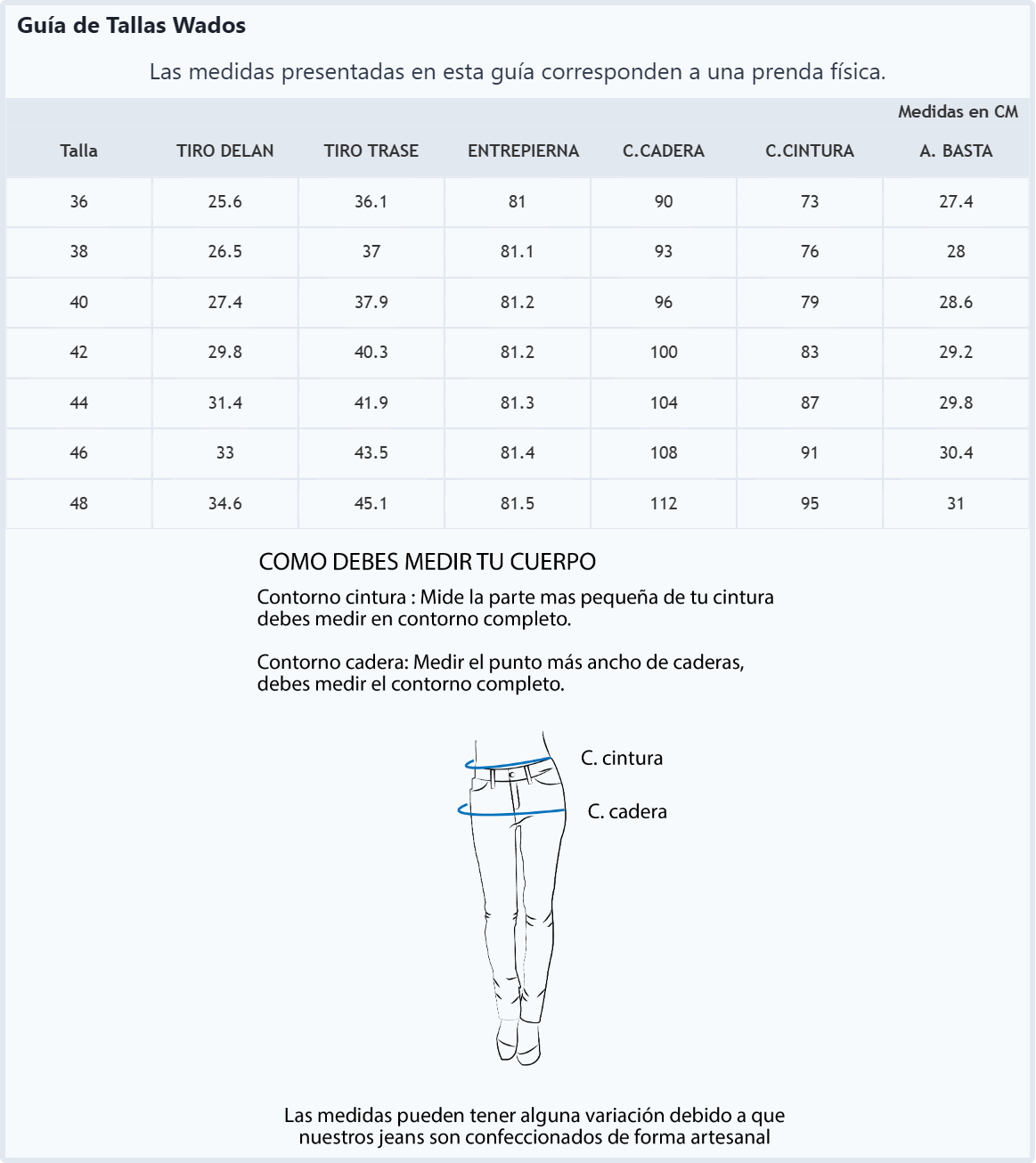 Guía de Tallas Wados

Las medidas presentadas en esta guía corresponden a una prenda física.

Medidas en CM

| Talla | TIRO DELAN | TIRO TRASE | ENTREPIERNA | C.CADERA | C.CINTURA | A. BASTA |
|---|---|---|---|---|---|---|
| 36 | 25.6 | 36.1 | 81 | 90 | 73 | 27.4 |
| 38 | 26.5 | 37 | 81.1 | 93 | 76 | 28 |
| 40 | 27.4 | 37.9 | 81.2 | 96 | 79 | 28.6 |
| 42 | 29.8 | 40.3 | 81.2 | 100 | 83 | 29.2 |
| 44 | 31.4 | 41.9 | 81.3 | 104 | 87 | 29.8 |
| 46 | 33 | 43.5 | 81.4 | 108 | 91 | 30.4 |
| 48 | 34.6 | 45.1 | 81.5 | 112 | 95 | 31 |

COMO DEBES MEDIR TU CUERPO

Contorno cintura : Mide la parte mas pequeña de tu cintura debes medir en contorno completo.

Contorno cadera: Medir el punto más ancho de caderas, debes medir el contorno completo.

C. cintura

C. cadera

Las medidas pueden tener alguna variación debido a que nuestros jeans son confeccionados de forma artesanal